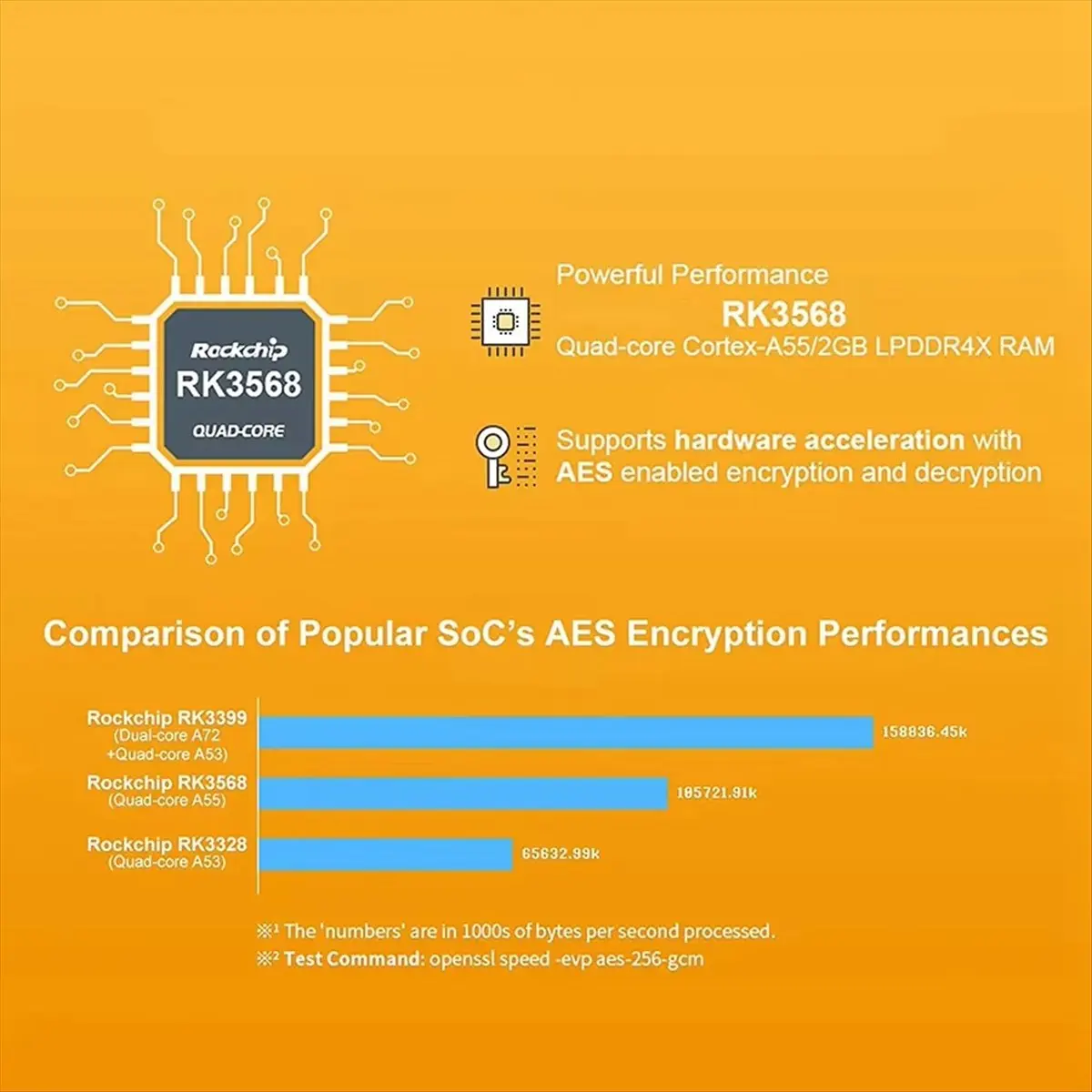 Rockchip
RK3568
QUAD-CORE

Powerful Performance
RK3568
Quad-core Cortex-A55/2GB LPDDR4X RAM

Supports hardware acceleration with AES enabled encryption and decryption

Comparison of Popular SoC's AES Encryption Performances

Rockchip RK3399 (Dual-core A72 +Quad-core A53) 158836.45k

Rockchip RK3568 (Quad-core A55) 105721.91k

Rockchip RK3328 (Quad-core A53) 65632.99k

※¹ The 'numbers' are in 1000s of bytes per second processed.
※² Test Command: openssl speed -evp aes-256-gcm